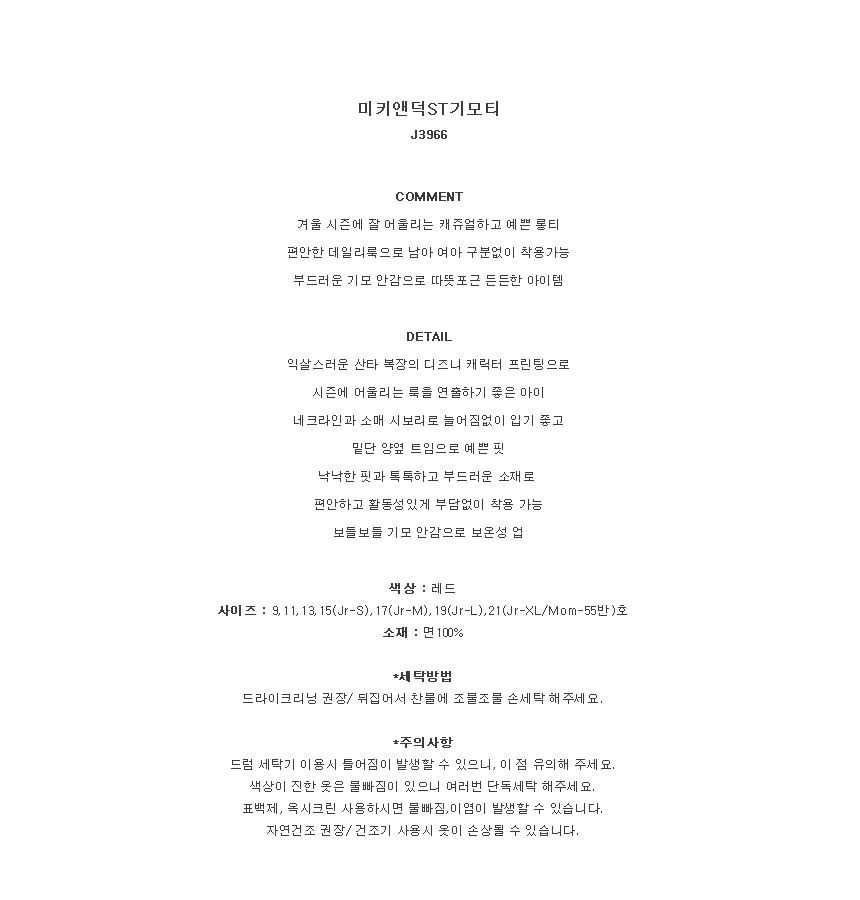 미키앤덕ST기모티
J3966

COMMENT
겨울 시즌에 잘 어울리는 캐쥬얼하고 예쁜 롱티
편안한 데일리룩으로 남아 여아 구분없이 착용가능
부드러운 기모 안감으로 따뜻포근 든든한 아이템

DETAIL
익살스러운 산타 복장의 디즈니 캐릭터 프린팅으로
시즌에 어울리는 룩을 연출하기 좋은 아이
네크라인과 소매 시보리로 늘어짐없이 입기 좋고
밑단 양옆 트임으로 예쁜 핏
낙낙한 핏과 톡톡하고 부드러운 소재로
편안하고 활동성있게 부담없이 착용 가능
보들보들 기모 안감으로 보온성 업

색상 : 레드
사이즈 : 9,11,13,15(Jr-S),17(Jr-M),19(Jr-L),21(Jr-XL/Mom-55반)호
소재 : 면100%

*세탁방법
드라이크리닝 권장/ 뒤집어서 찬물에 조물조물 손세탁 해주세요.

*주의사항
드럼 세탁기 이용시 틀어짐이 발생할 수 있으니, 이 점 유의해 주세요.
색상이 진한 옷은 물빠짐이 있으니 여러번 단독세탁 해주세요.
표백제, 옥시크린 사용하시면 물빠짐,이염이 발생할 수 있습니다.
자연건조 권장/ 건조기 사용시 옷이 손상될 수 있습니다.